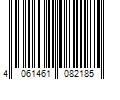 4 061461 082185